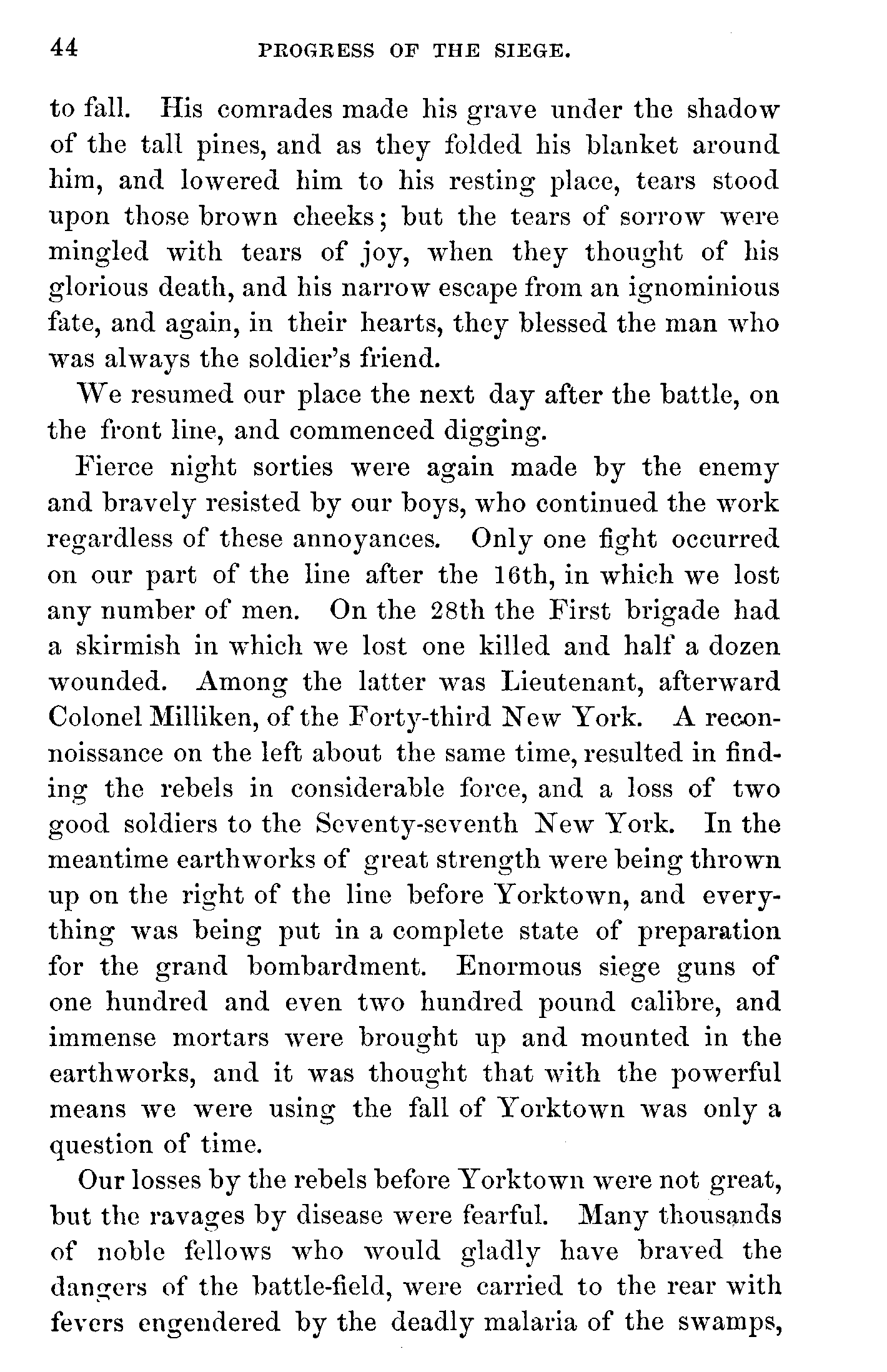 44 PROGRESS OF THE SIEGE.

to fall. His comrades made his grave under the shadow of the tall pines, and as they folded his blanket around him, and lowered him to his resting place, tears stood upon those brown cheeks; but the tears of sorrow were mingled with tears of joy, when they thought of his glorious death, and his narrow escape from an ignominious fate, and again, in their hearts, they blessed the man who was always the soldier's friend.

We resumed our place the next day after the battle, on the front line, and commenced digging.

Fierce night sorties were again made by the enemy and bravely resisted by our boys, who continued the work regardless of these annoyances. Only one fight occurred on our part of the line after the 16th, in which we lost any number of men. On the 28th the First brigade had a skirmish in which we lost one killed and half a dozen wounded. Among the latter was Lieutenant, afterward Colonel Milliken, of the Forty-third New York. A reconnoissance on the left about the same time, resulted in finding the rebels in considerable force, and a loss of two good soldiers to the Seventy-seventh New York. In the meantime earthworks of great strength were being thrown up on the right of the line before Yorktown, and everything was being put in a complete state of preparation for the grand bombardment. Enormous siege guns of one hundred and even two hundred pound calibre, and immense mortars were brought up and mounted in the earthworks, and it was thought that with the powerful means we were using the fall of Yorktown was only a question of time.

Our losses by the rebels before Yorktown were not great, but the ravages by disease were fearful. Many thousands of noble fellows who would gladly have braved the dangers of the battle-field, were carried to the rear with fevers engendered by the deadly malaria of the swamps,